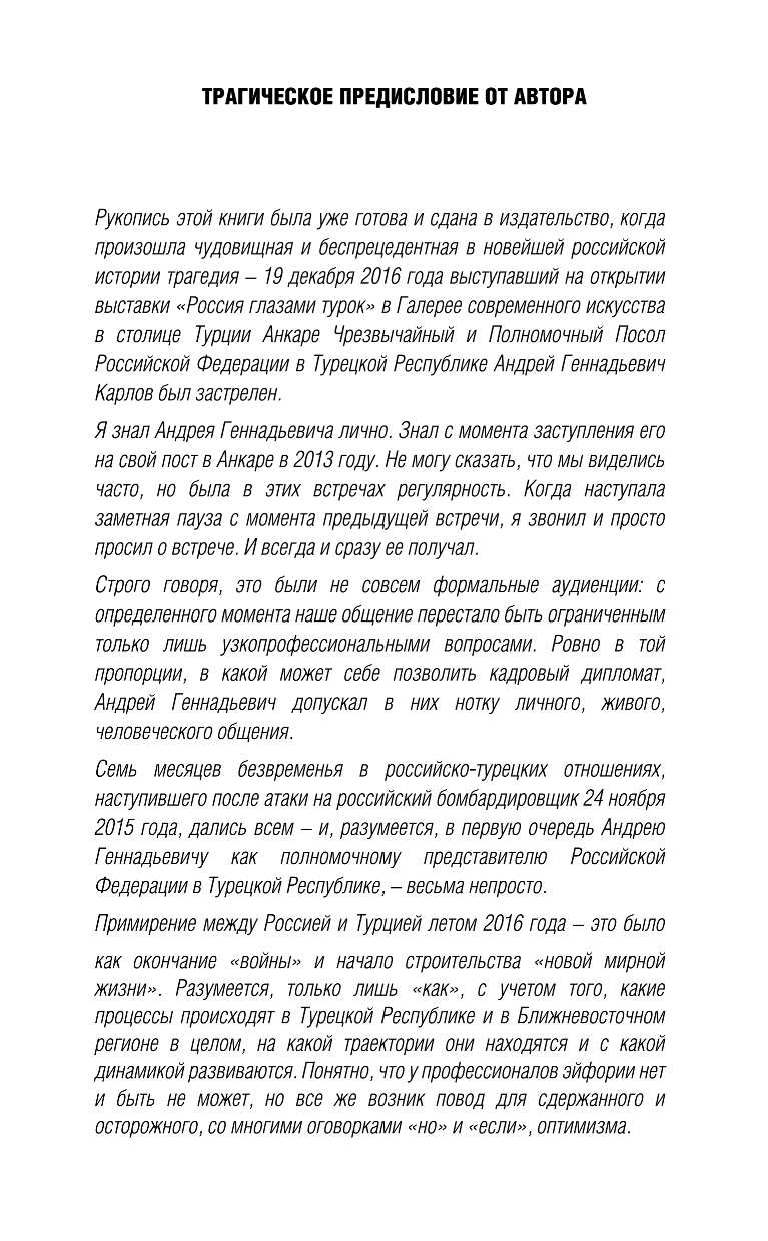 ТРАГИЧЕСКОЕ ПРЕДИСЛОВИЕ ОТ АВТОРА

Рукопись этой книги была уже готова и сдана в издательство, когда произошла чудовищная и беспрецедентная в новейшей российской истории трагедия – 19 декабря 2016 года выступавший на открытии выставки «Россия глазами турок» в Галерее современного искусства в столице Турции Анкаре Чрезвычайный и Полномочный Посол Российской Федерации в Турецкой Республике Андрей Геннадьевич Карлов был застрелен.

Я знал Андрея Геннадьевича лично. Знал с момента заступления его на свой пост в Анкаре в 2013 году. Не могу сказать, что мы виделись часто, но была в этих встречах регулярность. Когда наступала заметная пауза с момента предыдущей встречи, я звонил и просто просил о встрече. И всегда и сразу ее получал.

Строго говоря, это были не совсем формальные аудиенции: с определенного момента наше общение перестало быть ограниченным только лишь узкопрофессиональными вопросами. Ровно в той пропорции, в какой может себе позволить кадровый дипломат, Андрей Геннадьевич допускал в них нотку личного, живого, человеческого общения.

Семь месяцев безвременья в российско-турецких отношениях, наступившего после атаки на российский бомбардировщик 24 ноября 2015 года, дались всем – и, разумеется, в первую очередь Андрею Геннадьевичу как полномочному представителю Российской Федерации в Турецкой Республике, – весьма непросто.

Примирение между Россией и Турцией летом 2016 года – это было

как окончание «войны» и начало строительства «новой мирной жизни». Разумеется, только лишь «как», с учетом того, какие процессы происходят в Турецкой Республике и в Ближневосточном регионе в целом, на какой траектории они находятся и с какой динамикой развиваются. Понятно, что у профессионалов эйфории нет и быть не может, но все же возник повод для сдержанного и осторожного, со многими оговорками «но» и «если», оптимизма.